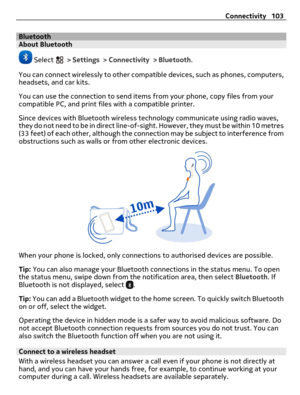 Connectivity 103

Bluetooth

About Bluetooth

Select > Settings > Connectivity > Bluetooth.

You can connect wirelessly to other compatible devices, such as phones, computers, headsets, and car kits.

You can use the connection to send items from your phone, copy files from your compatible PC, and print files with a compatible printer.

Since devices with Bluetooth wireless technology communicate using radio waves, they do not need to be in direct line-of-sight. However, they must be within 10 metres (33 feet) of each other, although the connection may be subject to interference from obstructions such as walls or from other electronic devices.

10m

When your phone is locked, only connections to authorised devices are possible.

Tip: You can also manage your Bluetooth connections in the status menu. To open the status menu, swipe down from the notification area, then select Bluetooth. If Bluetooth is not displayed, select .

Tip: You can add a Bluetooth widget to the home screen. To quickly switch Bluetooth on or off, select the widget.

Operating the device in hidden mode is a safer way to avoid malicious software. Do not accept Bluetooth connection requests from sources you do not trust. You can also switch the Bluetooth function off when you are not using it.

Connect to a wireless headset

With a wireless headset you can answer a call even if your phone is not directly at hand, and you can have your hands free, for example, to continue working at your computer during a call. Wireless headsets are available separately.